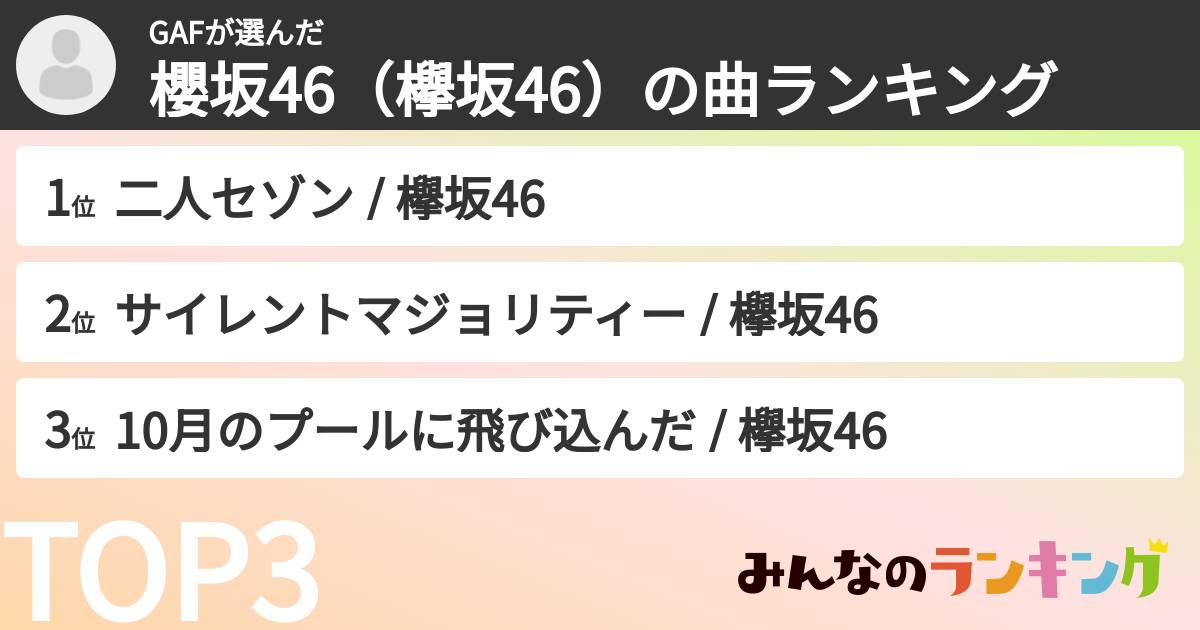 GAFが選んだ
櫻坂46（欅坂46）の曲ランキング

1位 二人セゾン / 欅坂46

2位 サイレントマジョリティー / 欅坂46

3位 10月のプールに飛び込んだ / 欅坂46

TOP3

みんなのランキング